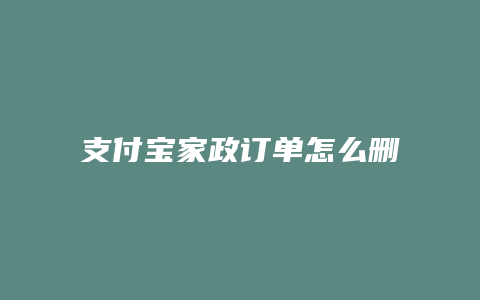 支付宝家政订单怎么删